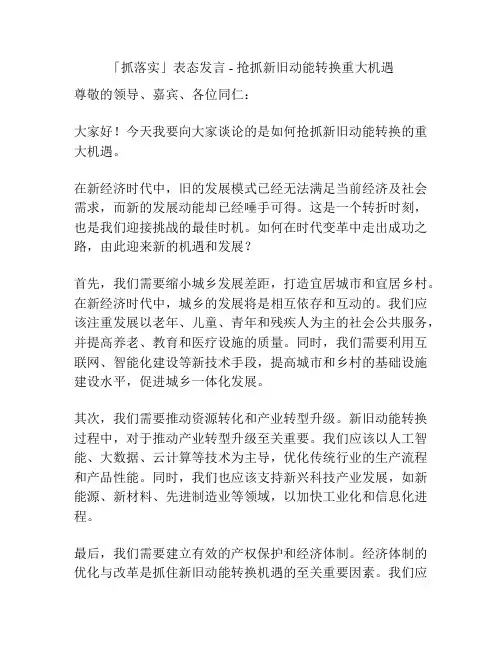 「抓落实」表态发言 - 抢抓新旧动能转换重大机遇

尊敬的领导、嘉宾、各位同仁：

大家好！今天我要向大家谈论的是如何抢抓新旧动能转换的重大机遇。

在新经济时代中，旧的发展模式已经无法满足当前经济及社会需求，而新的发展动能却已经唾手可得。这是一个转折时刻，也是我们迎接挑战的最佳时机。如何在时代变革中走出成功之路，由此迎来新的机遇和发展？

首先，我们需要缩小城乡发展差距，打造宜居城市和宜居乡村。在新经济时代中，城乡的发展将是相互依存和互动的。我们应该注重发展以老年、儿童、青年和残疾人为主的社会公共服务，并提高养老、教育和医疗设施的质量。同时，我们需要利用互联网、智能化建设等新技术手段，提高城市和乡村的基础设施建设水平，促进城乡一体化发展。

其次，我们需要推动资源转化和产业转型升级。新旧动能转换过程中，对于推动产业转型升级至关重要。我们应该以人工智能、大数据、云计算等技术为主导，优化传统行业的生产流程和产品性能。同时，我们也应该支持新兴科技产业发展，如新能源、新材料、先进制造业等领域，以加快工业化和信息化进程。

最后，我们需要建立有效的产权保护和经济体制。经济体制的优化与改革是抓住新旧动能转换机遇的至关重要因素。我们应